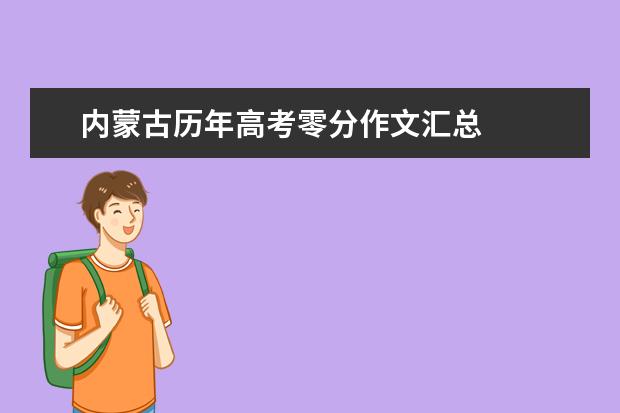 内蒙古历年高考零分作文汇总